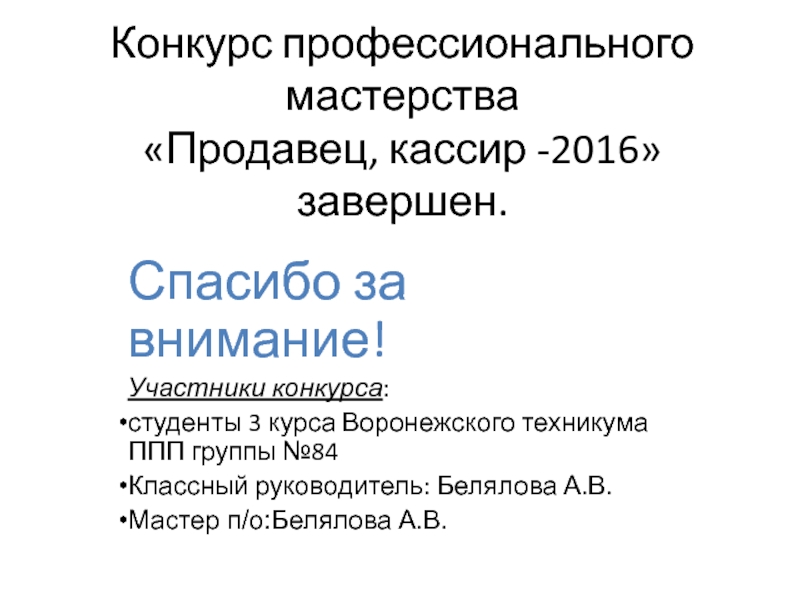 Конкурс профессионального мастерства «Продавец, кассир -2016» завершен.

Спасибо за внимание!

Участники конкурса:

• студенты 3 курса Воронежского техникума ППП группы №84
• Классный руководитель: Белялова А.В.
• Мастер п/о:Белялова А.В.